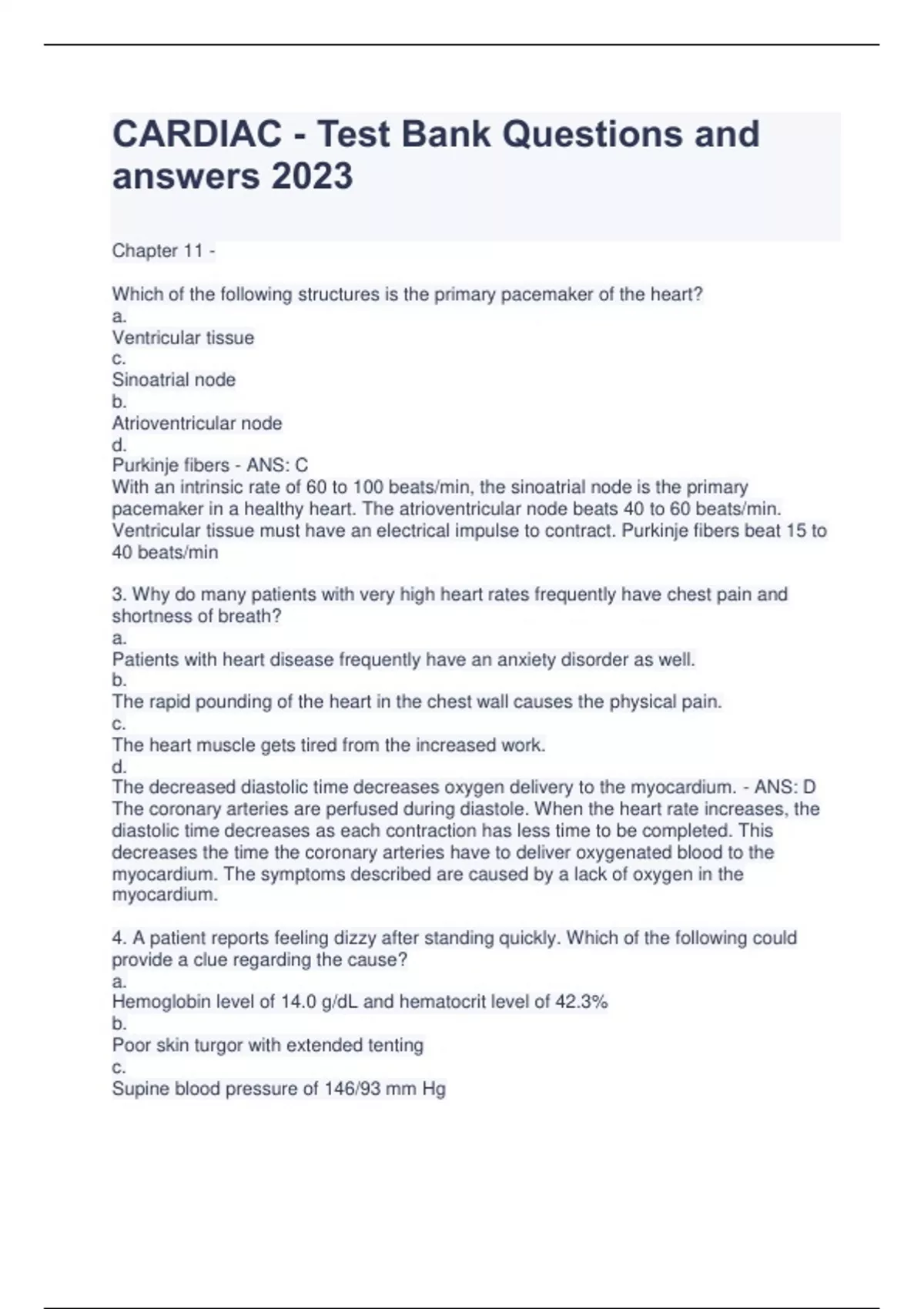 CARDIAC - Test Bank Questions and answers 2023

Chapter 11 -

Which of the following structures is the primary pacemaker of the heart?
a.
Ventricular tissue
c.
Sinoatrial node
b.
Atrioventricular node
d.
Purkinje fibers - ANS: C
With an intrinsic rate of 60 to 100 beats/min, the sinoatrial node is the primary pacemaker in a healthy heart. The atrioventricular node beats 40 to 60 beats/min. Ventricular tissue must have an electrical impulse to contract. Purkinje fibers beat 15 to 40 beats/min

3. Why do many patients with very high heart rates frequently have chest pain and shortness of breath?
a.
Patients with heart disease frequently have an anxiety disorder as well.
b.
The rapid pounding of the heart in the chest wall causes the physical pain.
c.
The heart muscle gets tired from the increased work.
d.
The decreased diastolic time decreases oxygen delivery to the myocardium. - ANS: D
The coronary arteries are perfused during diastole. When the heart rate increases, the diastolic time decreases as each contraction has less time to be completed. This decreases the time the coronary arteries have to deliver oxygenated blood to the myocardium. The symptoms described are caused by a lack of oxygen in the myocardium.

4. A patient reports feeling dizzy after standing quickly. Which of the following could provide a clue regarding the cause?
a.
Hemoglobin level of 14.0 g/dL and hematocrit level of 42.3%
b.
Poor skin turgor with extended tenting
c.
Supine blood pressure of 146/93 mm Hg